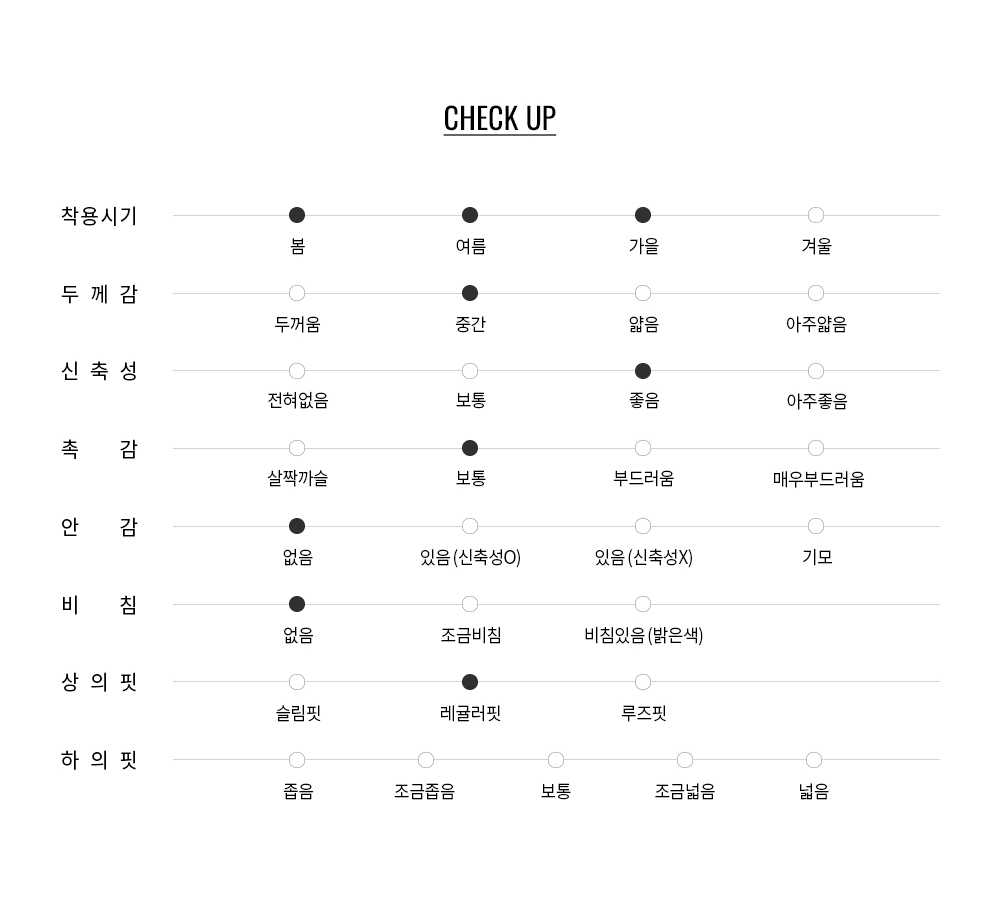 CHECK UP

착용시기
봄 여름 가을 겨울

두 께 감
두꺼움 중간 얇음 아주얇음

신 축 성
전혀없음 보통 좋음 아주좋음

촉 감
살짝까슬 보통 부드러움 매우부드러움

안 감
없음 있음(신축성O) 있음(신축성X) 기모

비 침
없음 조금비침 비침있음(밝은색)

상 의 핏
슬림핏 레귤러핏 루즈핏

하 의 핏
좁음 조금좁음 보통 조금넓음 넓음